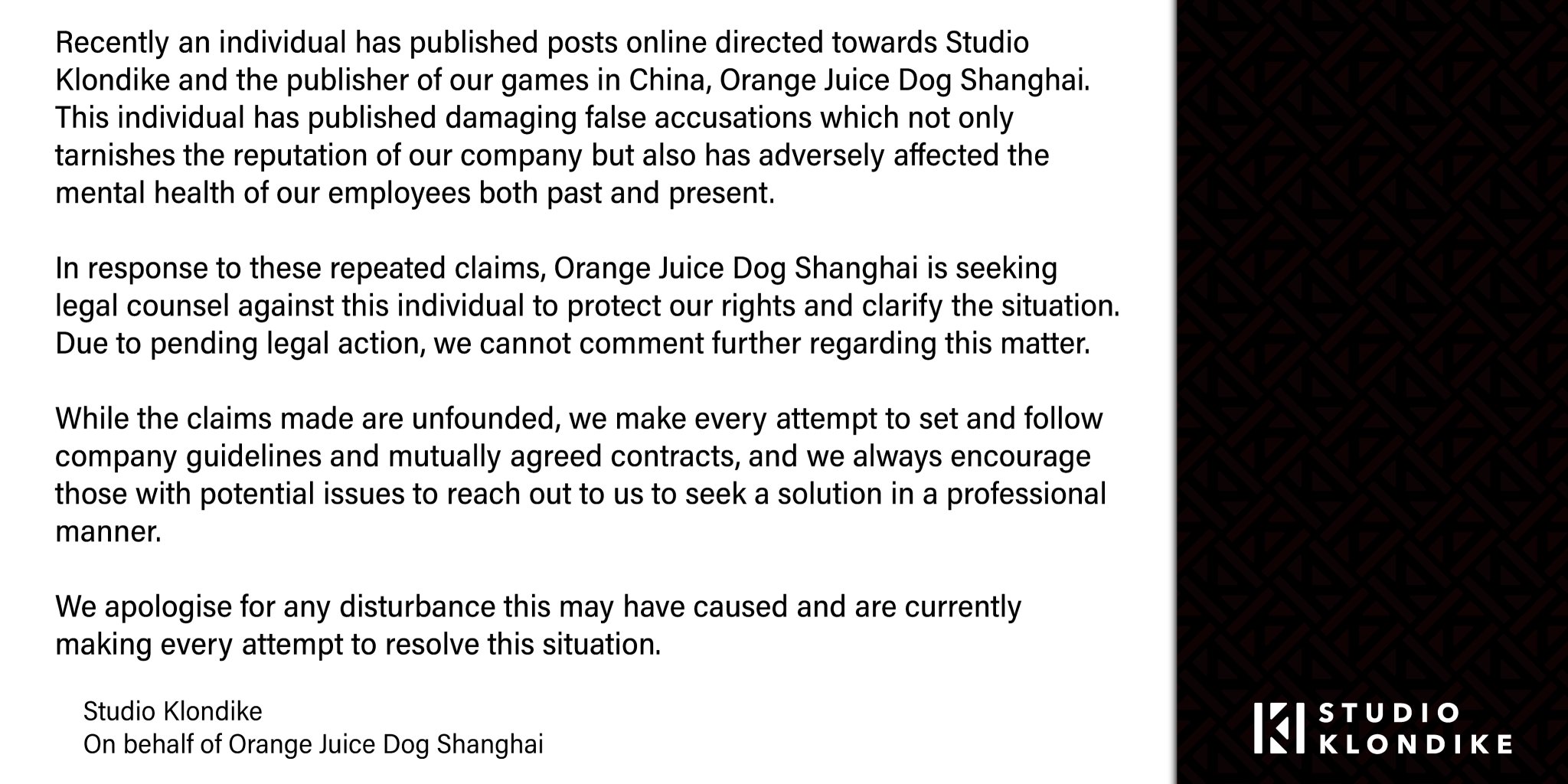 Recently an individual has published posts online directed towards Studio Klondike and the publisher of our games in China, Orange Juice Dog Shanghai. This individual has published damaging false accusations which not only tarnishes the reputation of our company but also has adversely affected the mental health of our employees both past and present.

In response to these repeated claims, Orange Juice Dog Shanghai is seeking legal counsel against this individual to protect our rights and clarify the situation. Due to pending legal action, we cannot comment further regarding this matter.

While the claims made are unfounded, we make every attempt to set and follow company guidelines and mutually agreed contracts, and we always encourage those with potential issues to reach out to us to seek a solution in a professional manner.

We apologise for any disturbance this may have caused and are currently making every attempt to resolve this situation.

Studio Klondike
On behalf of Orange Juice Dog Shanghai

STUDIO
KLONDIKE